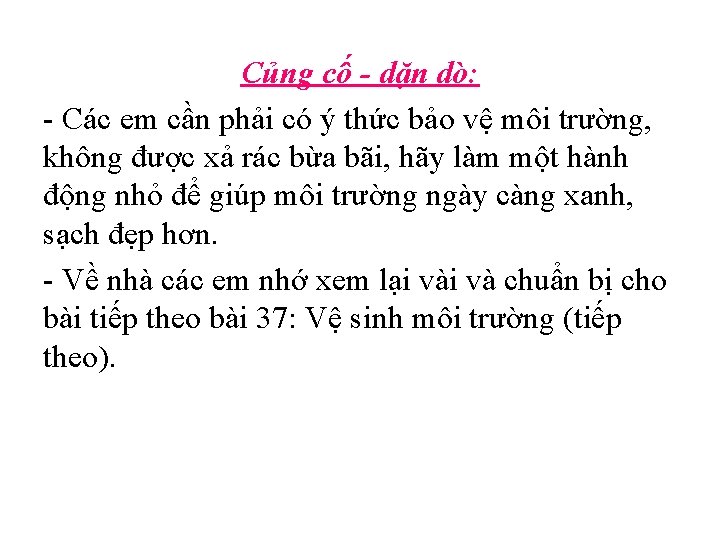 Củng cố - dặn dò:

- Các em cần phải có ý thức bảo vệ môi trường, không được xả rác bừa bãi, hãy làm một hành động nhỏ để giúp môi trường ngày càng xanh, sạch đẹp hơn.

- Về nhà các em nhớ xem lại vài và chuẩn bị cho bài tiếp theo bài 37: Vệ sinh môi trường (tiếp theo).